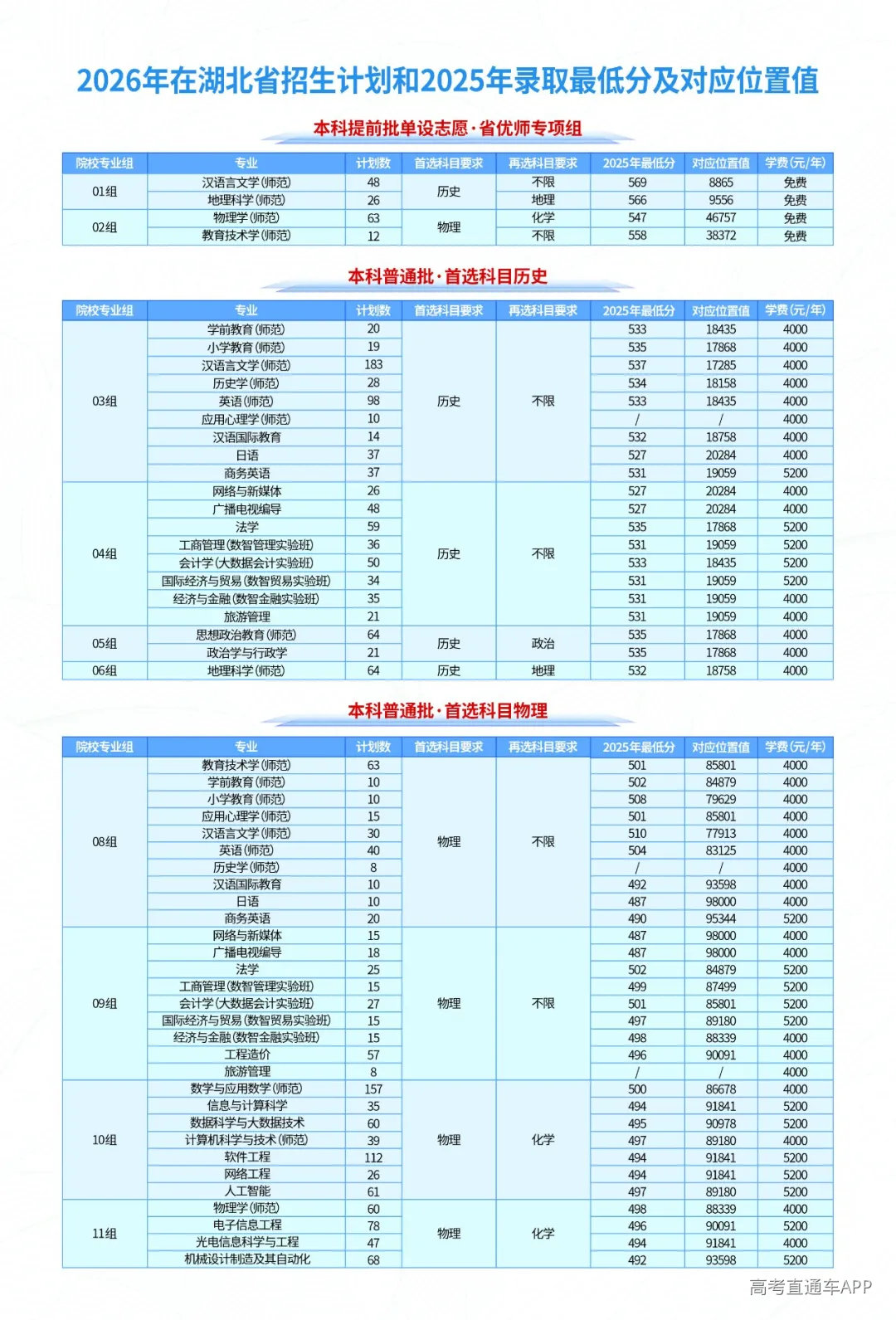 2026年在湖北省招生计划和2025年录取最低分及对应位置值

本科提前批单设志愿·省优师专项组

| 院校专业组 | 专业 | 计划数 | 首选科目要求 | 再选科目要求 | 2025年最低分 | 对应位置值 | 学费(元/年) |
|---|---|---|---|---|---|---|---|
| 01组 | 汉语言文学(师范) | 48 | 历史 | 不限 | 569 | 8865 | 免费 |
|  | 地理科学(师范) | 26 |  | 地理 | 566 | 9556 | 免费 |
| 02组 | 物理学(师范) | 63 | 物理 | 化学 | 547 | 46757 | 免费 |
|  | 教育技术学(师范) | 12 |  | 不限 | 558 | 38372 | 免费 |

本科普通批·首选科目历史

| 院校专业组 | 专业 | 计划数 | 首选科目要求 | 再选科目要求 | 2025年最低分 | 对应位置值 | 学费(元/年) |
|---|---|---|---|---|---|---|---|
| 03组 | 学前教育(师范) | 20 | 历史 | 不限 | 533 | 18435 | 4000 |
|  | 小学教育(师范) | 19 |  |  | 535 | 17868 | 4000 |
|  | 汉语言文学(师范) | 183 |  |  | 537 | 17285 | 4000 |
|  | 历史学(师范) | 28 |  |  | 534 | 18158 | 4000 |
|  | 英语(师范) | 98 |  |  | 533 | 18435 | 4000 |
|  | 应用心理学(师范) | 10 |  |  | / | / | 4000 |
|  | 汉语国际教育 | 14 |  |  | 532 | 18758 | 4000 |
|  | 日语 | 37 |  |  | 527 | 20284 | 4000 |
|  | 商务英语 | 37 |  |  | 531 | 19059 | 5200 |
| 04组 | 网络与新媒体 | 26 | 历史 | 不限 | 527 | 20284 | 4000 |
|  | 广播电视编导 | 48 |  |  | 527 | 20284 | 4000 |
|  | 法学 | 59 |  |  | 535 | 17868 | 5200 |
|  | 工商管理(数智管理实验班) | 36 |  |  | 531 | 19059 | 5200 |
|  | 会计学(大数据会计实验班) | 50 |  |  | 533 | 18435 | 5200 |
|  | 国际经济与贸易(数智贸易实验班) | 34 |  |  | 531 | 19059 | 5200 |
|  | 经济与金融(数智金融实验班) | 35 |  |  | 531 | 19059 | 4000 |
|  | 旅游管理 | 21 |  |  | 531 | 19059 | 4000 |
| 05组 | 思想政治教育(师范) | 64 | 历史 | 政治 | 535 | 17868 | 4000 |
|  | 政治学与行政学 | 21 |  |  | 535 | 17868 | 4000 |
| 06组 | 地理科学(师范) | 64 | 历史 | 地理 | 532 | 18758 | 4000 |

本科普通批·首选科目物理

| 院校专业组 | 专业 | 计划数 | 首选科目要求 | 再选科目要求 | 2025年最低分 | 对应位置值 | 学费(元/年) |
|---|---|---|---|---|---|---|---|
| 08组 | 教育技术学(师范) | 63 | 物理 | 不限 | 501 | 85801 | 4000 |
|  | 学前教育(师范) | 10 |  |  | 502 | 84879 | 4000 |
|  | 小学教育(师范) | 10 |  |  | 508 | 79629 | 4000 |
|  | 应用心理学(师范) | 15 |  |  | 501 | 85801 | 4000 |
|  | 汉语言文学(师范) | 30 |  |  | 510 | 77913 | 4000 |
|  | 英语(师范) | 40 |  |  | 504 | 83125 | 4000 |
|  | 历史学(师范) | 8 |  |  | / | / | 4000 |
|  | 汉语国际教育 | 10 |  |  | 492 | 93598 | 4000 |
|  | 日语 | 10 |  |  | 487 | 98000 | 4000 |
|  | 商务英语 | 20 |  |  | 490 | 95344 | 5200 |
| 09组 | 网络与新媒体 | 15 | 物理 | 不限 | 487 | 98000 | 4000 |
|  | 广播电视编导 | 18 |  |  | 487 | 98000 | 4000 |
|  | 法学 | 25 |  |  | 502 | 84879 | 5200 |
|  | 工商管理(数智管理实验班) | 15 |  |  | 499 | 87499 | 5200 |
|  | 会计学(大数据会计实验班) | 27 |  |  | 501 | 85801 | 5200 |
|  | 国际经济与贸易(数智贸易实验班) | 15 |  |  | 497 | 89180 | 5200 |
|  | 经济与金融(数智金融实验班) | 15 |  |  | 498 | 88339 | 4000 |
|  | 工程造价 | 57 |  |  | 496 | 90091 | 4000 |
|  | 旅游管理 | 8 |  |  | / | / | 4000 |
| 10组 | 数学与应用数学(师范) | 157 | 物理 | 化学 | 500 | 86678 | 4000 |
|  | 信息与计算科学 | 35 |  |  | 494 | 91841 | 5200 |
|  | 数据科学与大数据技术 | 60 |  |  | 495 | 90978 | 5200 |
|  | 计算机科学与技术(师范) | 39 |  |  | 497 | 89180 | 4000 |
|  | 软件工程 | 112 |  |  | 494 | 91841 | 5200 |
|  | 网络工程 | 26 |  |  | 494 | 91841 | 5200 |
|  | 人工智能 | 61 |  |  | 497 | 89180 | 5200 |
| 11组 | 物理学(师范) | 60 | 物理 | 化学 | 498 | 88339 | 4000 |
|  | 电子信息工程 | 78 |  |  | 496 | 90091 | 5200 |
|  | 光电信息科学与工程 | 47 |  |  | 494 | 91841 | 4000 |
|  | 机械设计制造及其自动化 | 68 |  |  | 492 | 93598 | 5200 |

高考直通车APP